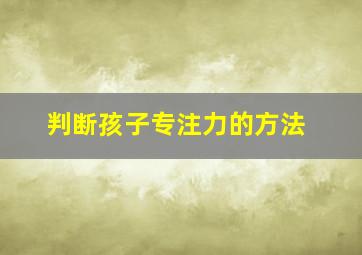 判断孩子专注力的方法